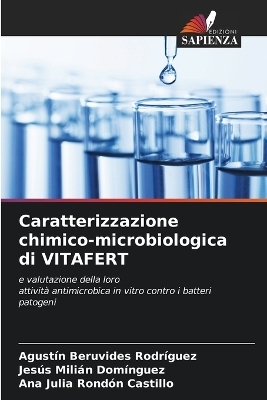 EDIZIONI
SAPIENZA

Caratterizzazione chimico-microbiologica di VITAFERT

e valutazione della loro
attività antimicrobica in vitro contro i batteri patogeni

Agustín Beruvides Rodríguez
Jesús Milián Domínguez
Ana Julia Rondón Castillo